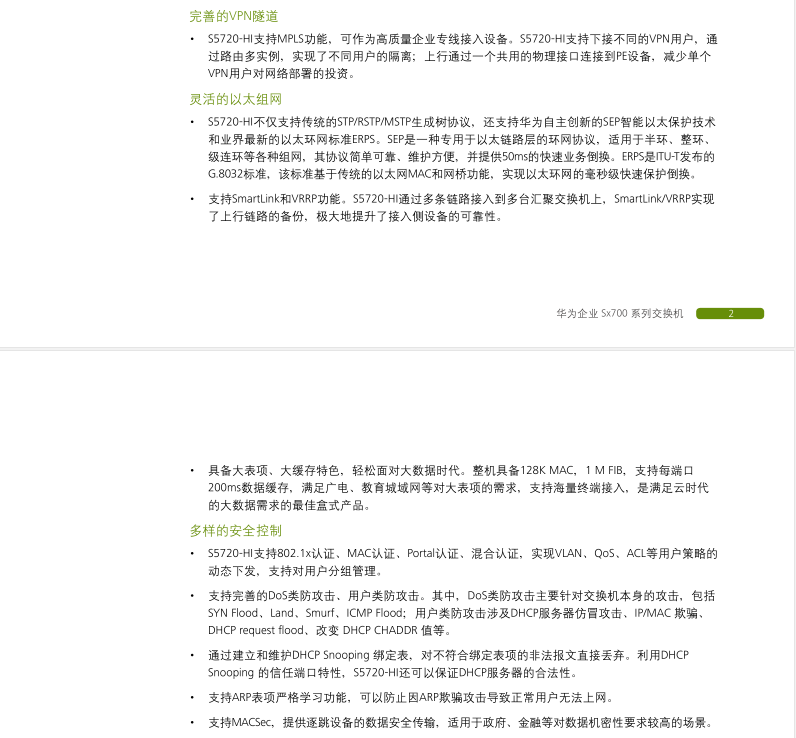 完善的VPN隧道

• S5720-HI支持MPLS功能，可作为高质量企业专线接入设备。S5720-HI支持下接不同的VPN用户，通过路由多实例，实现了不同用户的隔离；上行通过一个共用的物理接口连接到PE设备，减少单个VPN用户对网络部署的投资。

灵活的以太组网

• S5720-HI不仅支持传统的STP/RSTP/MSTP生成树协议，还支持华为自主创新的SEP智能以太保护技术和业界最新的以太环网标准ERPS。SEP是一种专用于以太链路层的环网协议，适用于半环、整环、级连环等各种组网，其协议简单可靠、维护方便，并提供50ms的快速业务倒换。ERPS是ITU-T发布的G.8032标准，该标准基于传统的以太网MAC和网桥功能，实现以太环网的毫秒级快速保护倒换。

• 支持SmartLink和VRRP功能。S5720-HI通过多条链路接入到多台汇聚交换机上，SmartLink/VRRP实现了上行链路的备份，极大地提升了接入侧设备的可靠性。

华为企业 Sx700 系列交换机 2

• 具备大表项、大缓存特色，轻松面对大数据时代。整机具备128K MAC，1 M FIB，支持每端口200ms数据缓存，满足广电、教育城域网等对大表项的需求，支持海量终端接入，是满足云时代的大数据需求的最佳盒式产品。

多样的安全控制

• S5720-HI支持802.1x认证、MAC认证、Portal认证、混合认证，实现VLAN、QoS、ACL等用户策略的动态下发，支持对用户分组管理。

• 支持完善的DoS类防攻击、用户类防攻击。其中，DoS类防攻击主要针对交换机本身的攻击，包括SYN Flood、Land、Smurf、ICMP Flood；用户类防攻击涉及DHCP服务器仿冒攻击、IP/MAC 欺骗、DHCP request flood、改变 DHCP CHADDR 值等。

• 通过建立和维护DHCP Snooping 绑定表，对不符合绑定表项的非法报文直接丢弃。利用DHCP Snooping 的信任端口特性，S5720-HI还可以保证DHCP服务器的合法性。

• 支持ARP表项严格学习功能，可以防止因ARP欺骗攻击导致正常用户无法上网。

• 支持MACSec，提供逐跳设备的数据安全传输，适用于政府、金融等对数据机密性要求较高的场景。